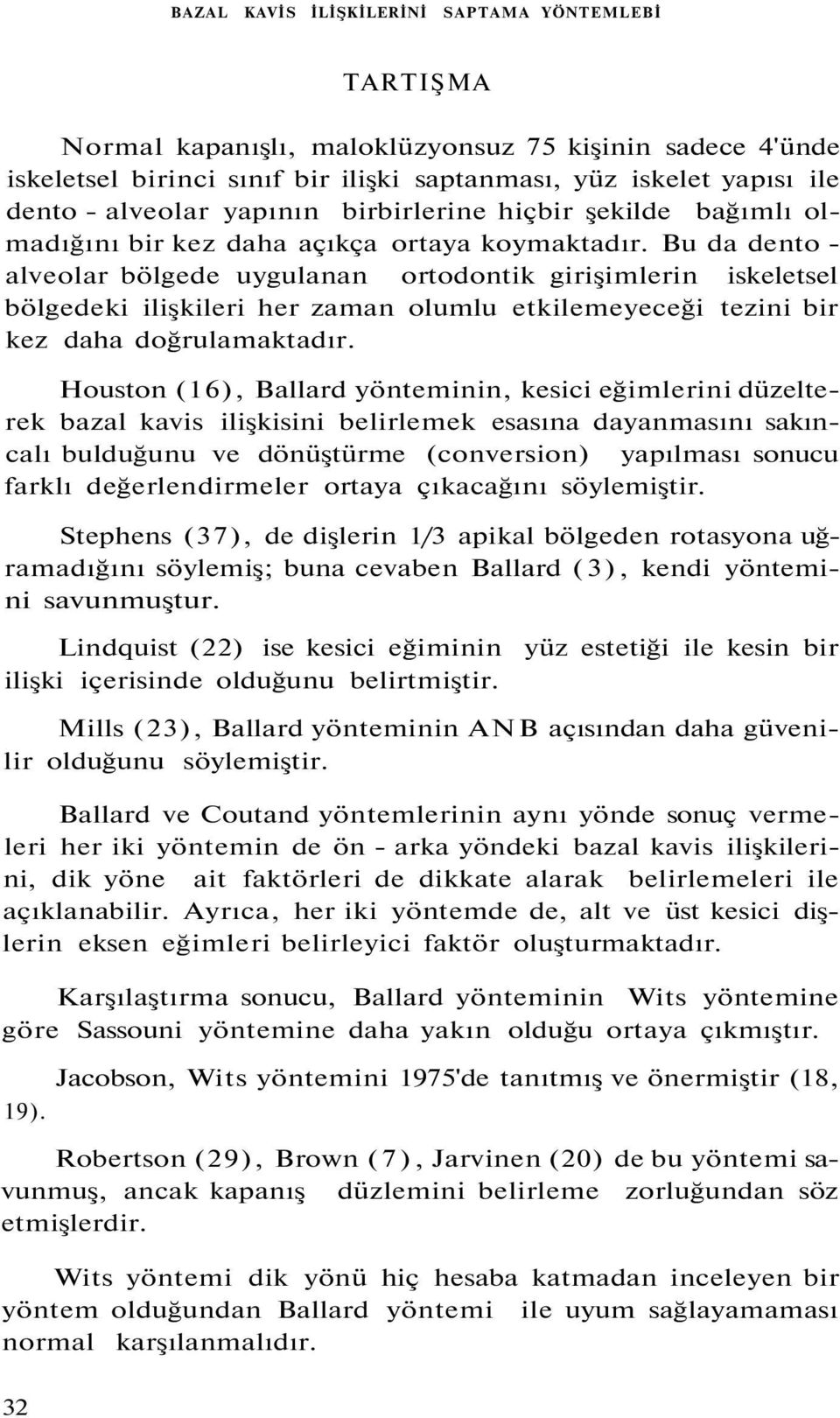 BAZAL KAVİS İLİŞKİLERİNİ SAPTAMA YÖNTEMLEBİ

TARTIŞMA

Normal kapanışlı, maloklüzyonsuz 75 kişinin sadece 4'ünde iskeletsel birinci sınıf bir ilişki saptanması, yüz iskelet yapısı ile dento - alveolar yapının birbirlerine hiçbir şekilde bağımlı olmadığını bir kez daha açıkça ortaya koymaktadır. Bu da dento - alveolar bölgede uygulanan ortodontik girişimlerin iskeletsel bölgedeki ilişkileri her zaman olumlu etkilemeyeceği tezini bir kez daha doğrulamaktadır.

Houston (16), Ballard yönteminin, kesici eğimlerini düzelterek bazal kavis ilişkisini belirlemek esasına dayanmasını sakıncalı bulduğunu ve dönüştürme (conversion) yapılması sonucu farklı değerlendirmeler ortaya çıkacağını söylemiştir.

Stephens (37), de dişlerin 1/3 apikal bölgeden rotasyona uğramadığını söylemiş; buna cevaben Ballard (3), kendi yöntemini savunmuştur.

Lindquist (22) ise kesici eğiminin yüz estetiği ile kesin bir ilişki içerisinde olduğunu belirtmiştir.

Mills (23), Ballard yönteminin ANB açısından daha güvenilir olduğunu söylemiştir.

Ballard ve Coutand yöntemlerinin aynı yönde sonuç vermeleri her iki yöntemin de ön - arka yöndeki bazal kavis ilişkilerini, dik yöne ait faktörleri de dikkate alarak belirlemeleri ile açıklanabilir. Ayrıca, her iki yöntemde de, alt ve üst kesici dişlerin eksen eğimleri belirleyici faktör oluşturmaktadır.

Karşılaştırma sonucu, Ballard yönteminin Wits yöntemine göre Sassouni yöntemine daha yakın olduğu ortaya çıkmıştır.

Jacobson, Wits yöntemini 1975'de tanıtmış ve önermiştir (18, 19).

Robertson (29), Brown (7), Jarvinen (20) de bu yöntemi savunmuş, ancak kapanış düzlemini belirleme zorluğundan söz etmişlerdir.

Wits yöntemi dik yönü hiç hesaba katmadan inceleyen bir yöntem olduğundan Ballard yöntemi ile uyum sağlayamaması normal karşılanmalıdır.

32